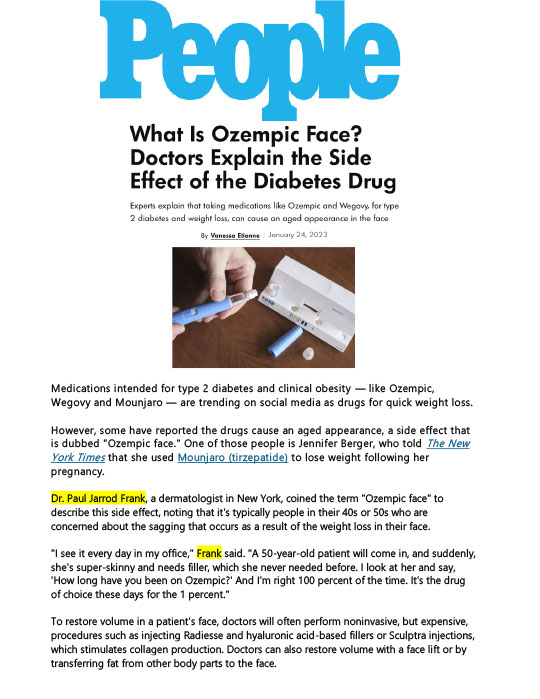 People

What Is Ozempic Face? Doctors Explain the Side Effect of the Diabetes Drug

Experts explain that taking medications like Ozempic and Wegovy, for type 2 diabetes and weight loss, can cause an aged appearance in the face

By Vanessa Etienne | January 24, 2023

Medications intended for type 2 diabetes and clinical obesity — like Ozempic, Wegovy and Mounjaro — are trending on social media as drugs for quick weight loss.

However, some have reported the drugs cause an aged appearance, a side effect that is dubbed "Ozempic face." One of those people is Jennifer Berger, who told The New York Times that she used Mounjaro (tirzepatide) to lose weight following her pregnancy.

Dr. Paul Jarrod Frank, a dermatologist in New York, coined the term "Ozempic face" to describe this side effect, noting that it's typically people in their 40s or 50s who are concerned about the sagging that occurs as a result of the weight loss in their face.

"I see it every day in my office," Frank said. "A 50-year-old patient will come in, and suddenly, she's super-skinny and needs filler, which she never needed before. I look at her and say, 'How long have you been on Ozempic?' And I'm right 100 percent of the time. It's the drug of choice these days for the 1 percent."

To restore volume in a patient's face, doctors will often perform noninvasive, but expensive, procedures such as injecting Radiesse and hyaluronic acid-based fillers or Sculptra injections, which stimulates collagen production. Doctors can also restore volume with a face lift or by transferring fat from other body parts to the face.